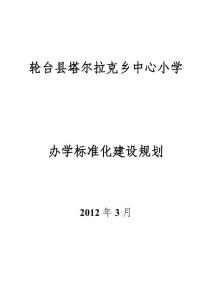 轮台县塔尔拉克乡中心小学

办学标准化建设规划

2012 年 3 月